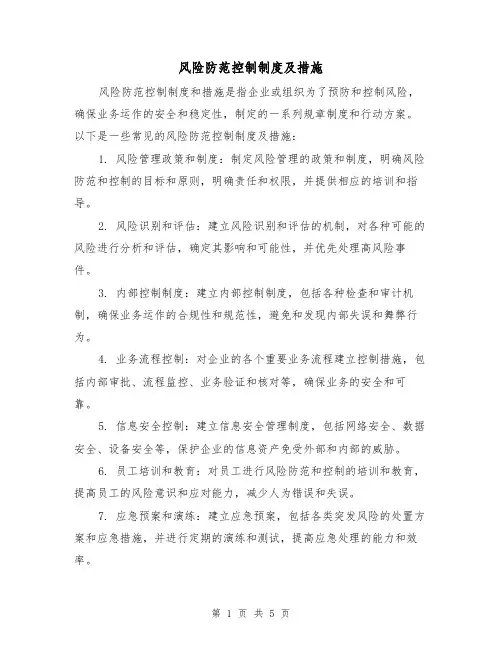 风险防范控制制度及措施

风险防范控制制度和措施是指企业或组织为了预防和控制风险，确保业务运作的安全和稳定性，制定的一系列规章制度和行动方案。以下是一些常见的风险防范控制制度及措施：

1. 风险管理政策和制度：制定风险管理的政策和制度，明确风险防范和控制的目标和原则，明确责任和权限，并提供相应的培训和指导。

2. 风险识别和评估：建立风险识别和评估的机制，对各种可能的风险进行分析和评估，确定其影响和可能性，并优先处理高风险事件。

3. 内部控制制度：建立内部控制制度，包括各种检查和审计机制，确保业务运作的合规性和规范性，避免和发现内部失误和舞弊行为。

4. 业务流程控制：对企业的各个重要业务流程建立控制措施，包括内部审批、流程监控、业务验证和核对等，确保业务的安全和可靠。

5. 信息安全控制：建立信息安全管理制度，包括网络安全、数据安全、设备安全等，保护企业的信息资产免受外部和内部的威胁。

6. 员工培训和教育：对员工进行风险防范和控制的培训和教育，提高员工的风险意识和应对能力，减少人为错误和失误。

7. 应急预案和演练：建立应急预案，包括各类突发风险的处置方案和应急措施，并进行定期的演练和测试，提高应急处理的能力和效率。

第 1 页 共 5 页